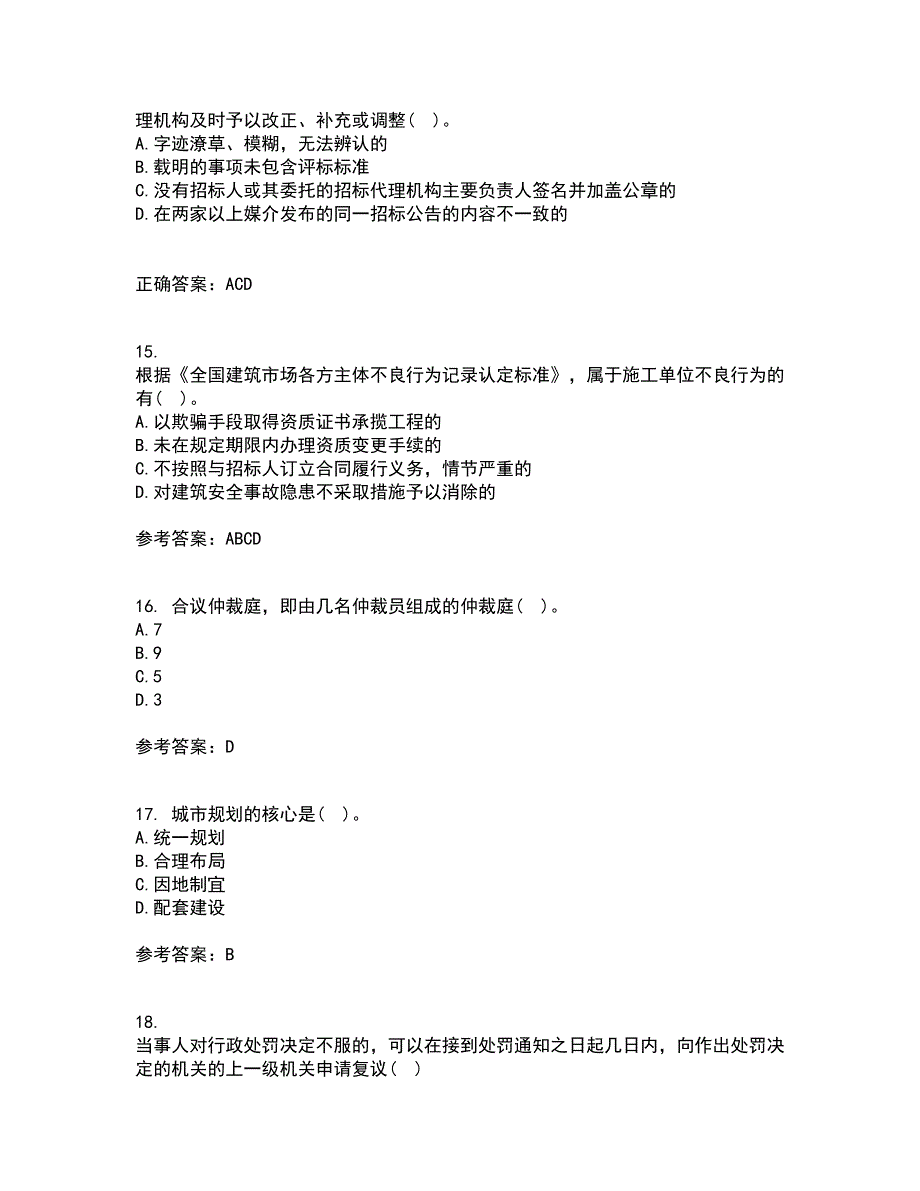 理机构及时予以改正、补充或调整（ ）。
A.字迹潦草、模糊，无法辨认的
B.载明的事项未包含评标标准
C.没有招标人或其委托的招标代理机构主要负责人签名并加盖公章的
D.在两家以上媒介发布的同一招标公告的内容不一致的

正确答案：ACD

15.
根据《全国建筑市场各方主体不良行为记录认定标准》，属于施工单位不良行为的有（ ）。
A.以欺骗手段取得资质证书承揽工程的
B.未在规定期限内办理资质变更手续的
C.不按照与招标人订立合同履行义务，情节严重的
D.对建筑安全事故隐患不采取措施予以消除的

参考答案：ABCD

16. 合议仲裁庭，即由几名仲裁员组成的仲裁庭（ ）。
A.7
B.9
C.5
D.3

参考答案：D

17. 城市规划的核心是（ ）。
A.统一规划
B.合理布局
C.因地制宜
D.配套建设

参考答案：B

18.
当事人对行政处罚决定不服的，可以在接到处罚通知之日起几日内，向作出处罚决定的机关的上一级机关申请复议（ ）